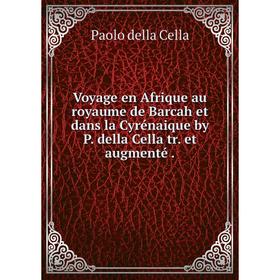 Paolo della Cella

Voyage en Afrique au royaume de Barcah et dans la Cyrénaique by P. della Cella tr. et augmenté .